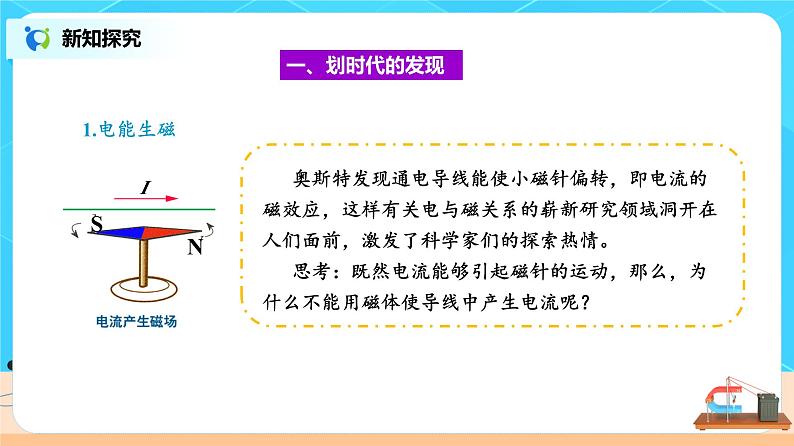 新知探究

一、划时代的发现

1.电能生磁

$I$

S

N

电流产生磁场

奥斯特发现通电导线能使小磁针偏转，即电流的磁效应，这样有关电与磁关系的崭新研究领域洞开在人们面前，激发了科学家们的探索热情。

思考：既然电流能够引起磁针的运动，那么，为什么不能用磁体使导线中产生电流呢？